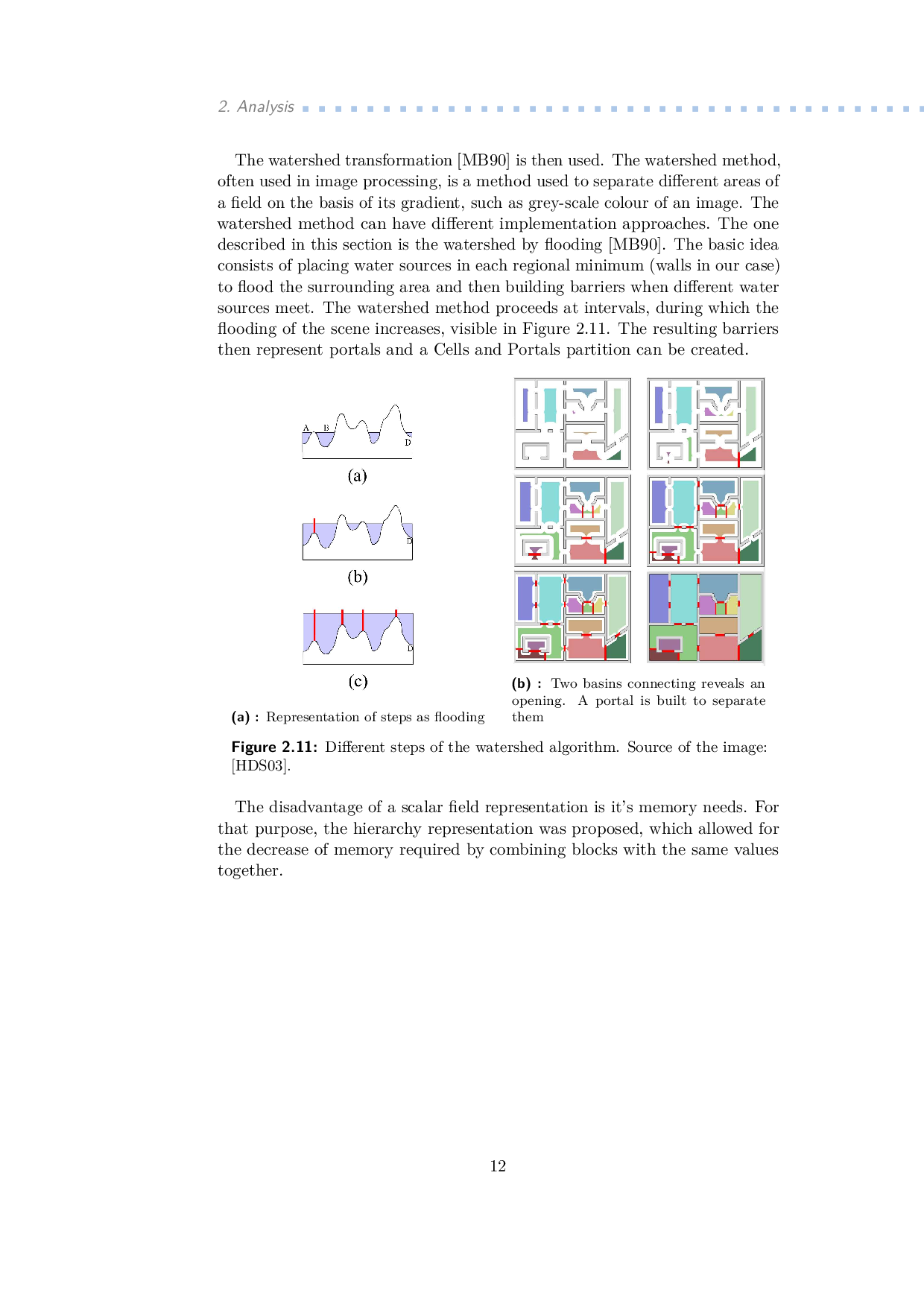 2. Analysis

The watershed transformation [MB90] is then used. The watershed method, often used in image processing, is a method used to separate different areas of a field on the basis of its gradient, such as grey-scale colour of an image. The watershed method can have different implementation approaches. The one described in this section is the watershed by flooding [MB90]. The basic idea consists of placing water sources in each regional minimum (walls in our case) to flood the surrounding area and then building barriers when different water sources meet. The watershed method proceeds at intervals, during which the flooding of the scene increases, visible in Figure 2.11. The resulting barriers then represent portals and a Cells and Portals partition can be created.

A B D

(a)

D

(b)

D

(c)

(a) : Representation of steps as flooding

(b) : Two basins connecting reveals an opening. A portal is built to separate them

Figure 2.11: Different steps of the watershed algorithm. Source of the image: [HDS03].

The disadvantage of a scalar field representation is it's memory needs. For that purpose, the hierarchy representation was proposed, which allowed for the decrease of memory required by combining blocks with the same values together.

12